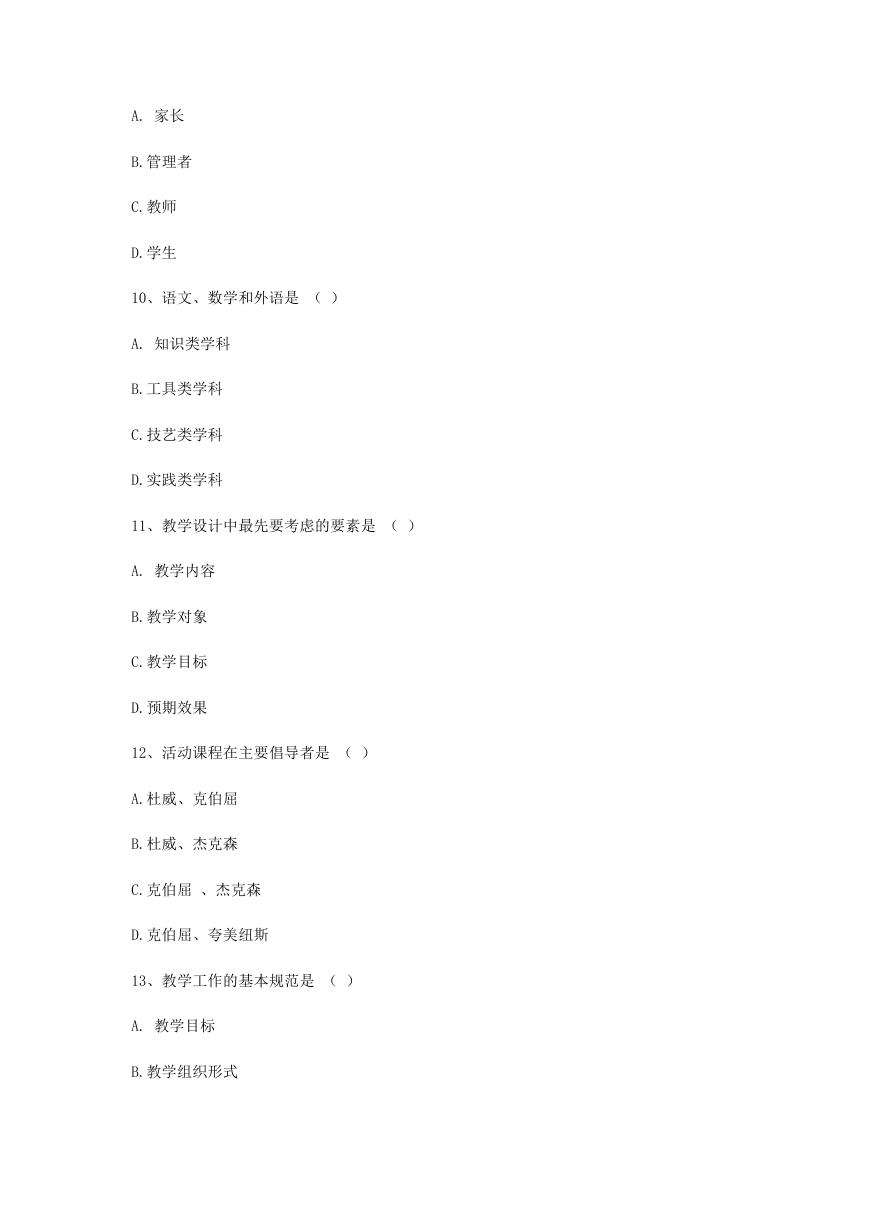 A. 家长

B.管理者

C.教师

D.学生

10、语文、数学和外语是 （ ）

A. 知识类学科

B.工具类学科

C.技艺类学科

D.实践类学科

11、教学设计中最先要考虑的要素是 （ ）

A. 教学内容

B.教学对象

C.教学目标

D.预期效果

12、活动课程在主要倡导者是 （ ）

A.杜威、克伯屈

B.杜威、杰克森

C.克伯屈 、杰克森

D.克伯屈、夸美纽斯

13、教学工作的基本规范是 （ ）

A. 教学目标

B.教学组织形式